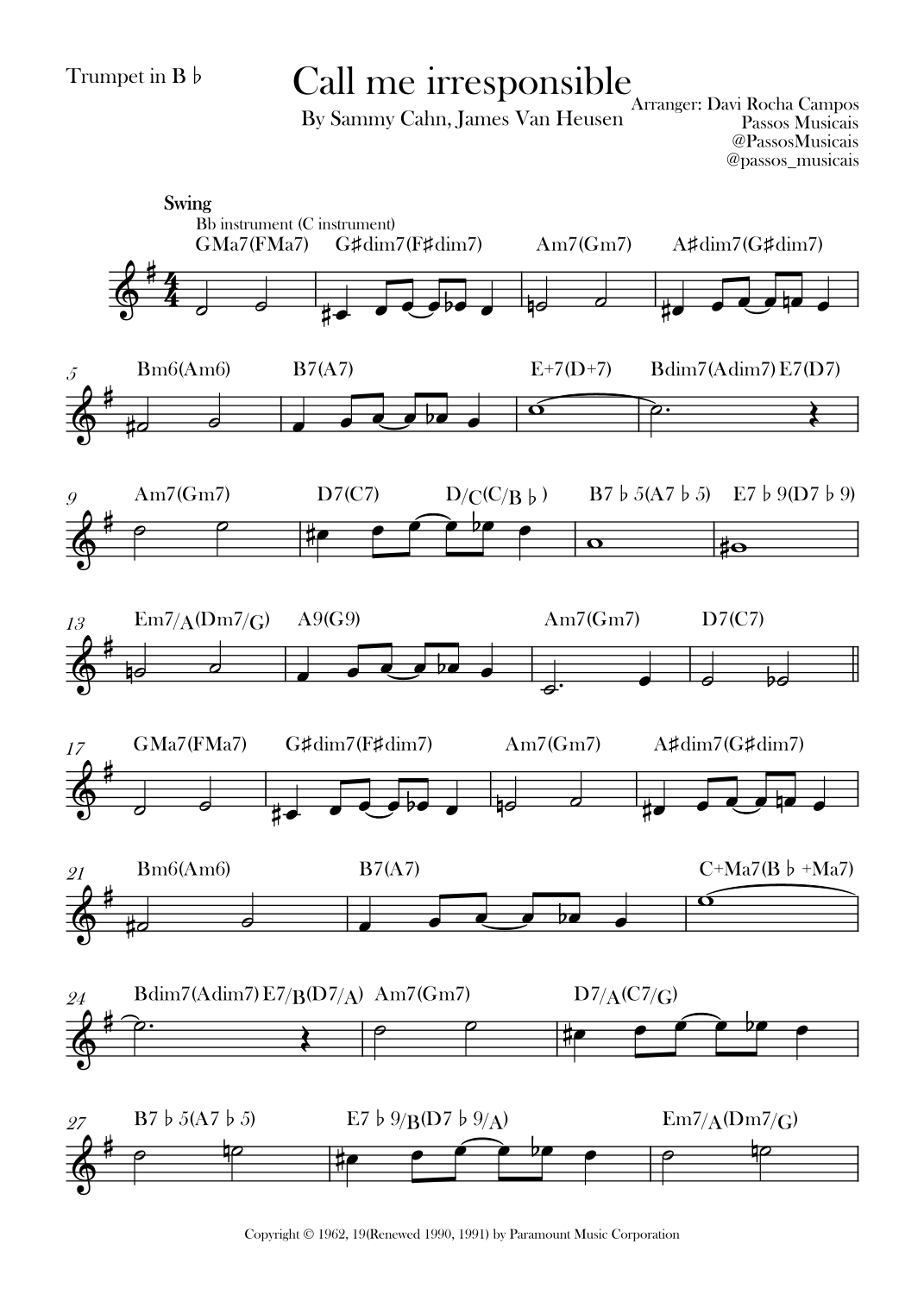 Trumpet in B ♭

Call me irresponsible

By Sammy Cahn, James Van Heusen

Arranger: Davi Rocha Campos
Passos Musicais
@PassosMusicais
@passos_musicais

Swing

Bb instrument (C instrument)

GMa7(FMa7) G♯dim7(F♯dim7) Am7(Gm7) A♯dim7(G♯dim7)

5 Bm6(Am6) B7(A7) E+7(D+7) Bdim7(Adim7) E7(D7)

9 Am7(Gm7) D7(C7) D/C(C/B ♭) B7 ♭ 5(A7 ♭ 5) E7 ♭ 9(D7 ♭ 9)

13 Em7/A(Dm7/G) A9(G9) Am7(Gm7) D7(C7)

17 GMa7(FMa7) G♯dim7(F♯dim7) Am7(Gm7) A♯dim7(G♯dim7)

21 Bm6(Am6) B7(A7) C+Ma7(B ♭ +Ma7)

24 Bdim7(Adim7) E7/B(D7/A) Am7(Gm7) D7/A(C7/G)

27 B7 ♭ 5(A7 ♭ 5) E7 ♭ 9/B(D7 ♭ 9/A) Em7/A(Dm7/G)

Copyright © 1962, 19(Renewed 1990, 1991) by Paramount Music Corporation